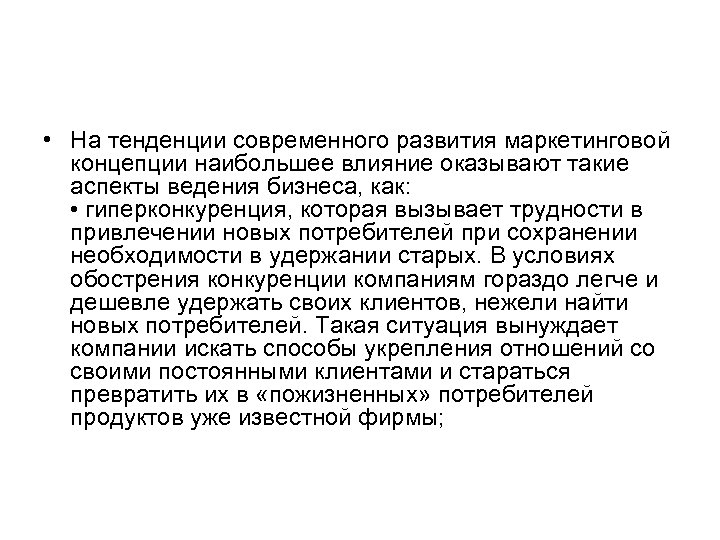 • На тенденции современного развития маркетинговой концепции наибольшее влияние оказывают такие аспекты ведения бизнеса, как:
• гиперконкуренция, которая вызывает трудности в привлечении новых потребителей при сохранении необходимости в удержании старых. В условиях обострения конкуренции компаниям гораздо легче и дешевле удержать своих клиентов, нежели найти новых потребителей. Такая ситуация вынуждает компании искать способы укрепления отношений со своими постоянными клиентами и стараться превратить их в «пожизненных» потребителей продуктов уже известной фирмы;